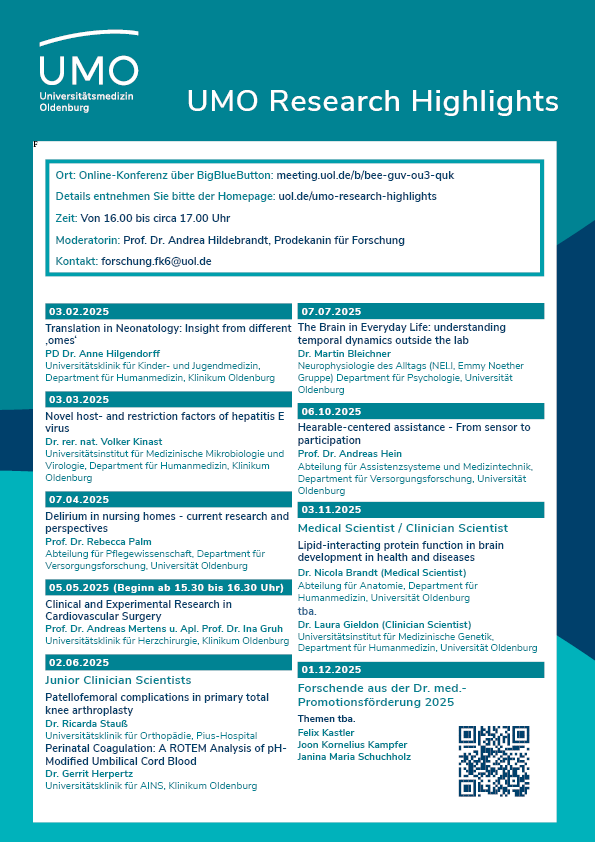 UMO
Universitätsmedizin Oldenburg

UMO Research Highlights

Ort: Online-Konferenz über BigBlueButton: meeting.uol.de/b/bee-guv-ou3-quk
Details entnehmen Sie bitte der Homepage: uol.de/umo-research-highlights
Zeit: Von 16.00 bis circa 17.00 Uhr
Moderatorin: Prof. Dr. Andrea Hildebrandt, Prodekanin für Forschung
Kontakt: forschung.fk6@uol.de

03.02.2025
Translation in Neonatology: Insight from different ‚omes'
PD Dr. Anne Hilgendorff
Universitätsklinik für Kinder- und Jugendmedizin, Department für Humanmedizin, Klinikum Oldenburg

03.03.2025
Novel host- and restriction factors of hepatitis E virus
Dr. rer. nat. Volker Kinast
Universitätsinstitut für Medizinische Mikrobiologie und Virologie, Department für Humanmedizin, Klinikum Oldenburg

07.04.2025
Delirium in nursing homes - current research and perspectives
Prof. Dr. Rebecca Palm
Abteilung für Pflegewissenschaft, Department für Versorgungsforschung, Universität Oldenburg

05.05.2025 (Beginn ab 15.30 bis 16.30 Uhr)
Clinical and Experimental Research in Cardiovascular Surgery
Prof. Dr. Andreas Mertens u. Apl. Prof. Dr. Ina Gruh
Universitätsklinik für Herzchirurgie, Klinikum Oldenburg

02.06.2025
Junior Clinician Scientists
Patellofemoral complications in primary total knee arthroplasty
Dr. Ricarda Stauß
Universitätsklinik für Orthopädie, Pius-Hospital
Perinatal Coagulation: A ROTEM Analysis of pH-Modified Umbilical Cord Blood
Dr. Gerrit Herpertz
Universitätsklinik für AINS, Klinikum Oldenburg

07.07.2025
The Brain in Everyday Life: understanding temporal dynamics outside the lab
Dr. Martin Bleichner
Neurophysiologie des Alltags (NELI, Emmy Noether Gruppe) Department für Psychologie, Universität Oldenburg

06.10.2025
Hearable-centered assistance - From sensor to participation
Prof. Dr. Andreas Hein
Abteilung für Assistenzsysteme und Medizintechnik, Department für Versorgungsforschung, Universität Oldenburg

03.11.2025
Medical Scientist / Clinician Scientist
Lipid-interacting protein function in brain development in health and diseases
Dr. Nicola Brandt (Medical Scientist)
Abteilung für Anatomie, Department für Humanmedizin, Universität Oldenburg
tba.
Dr. Laura Gieldon (Clinician Scientist)
Universitätsinstitut für Medizinische Genetik, Department für Humanmedizin, Universität Oldenburg

01.12.2025
Forschende aus der Dr. med.-Promotionsförderung 2025
Themen tba.
Felix Kastler
Joon Kornelius Kampfer
Janina Maria Schuchholz